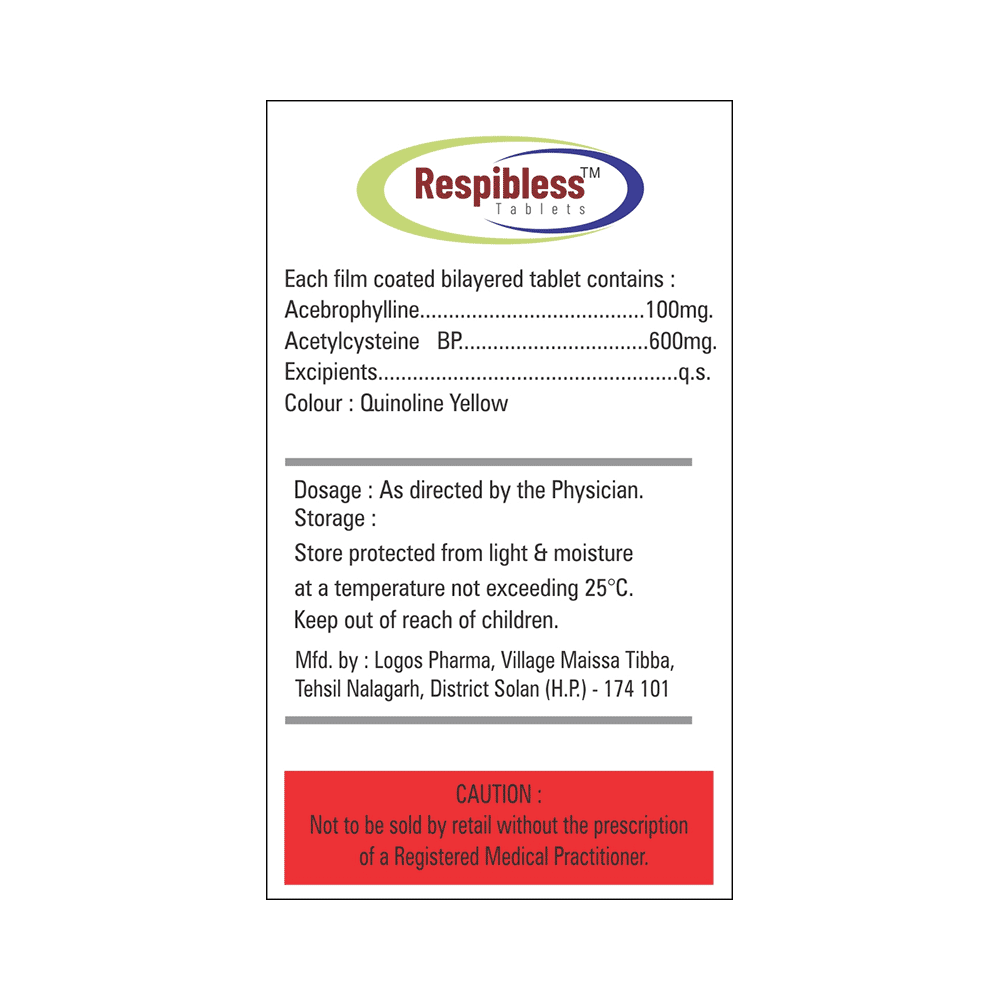 Respibless™
Tablets

Each film coated bilayered tablet contains :
Acebrophylline 100mg.
Acetylcysteine BP 600mg.
Excipients q.s.
Colour : Quinoline Yellow

Dosage : As directed by the Physician.
Storage :
Store protected from light & moisture
at a temperature not exceeding 25°C.
Keep out of reach of children.

Mfd. by : Logos Pharma, Village Maissa Tibba,
Tehsil Nalagarh, District Solan (H.P.) - 174 101

CAUTION :
Not to be sold by retail without the prescription of a Registered Medical Practitioner.